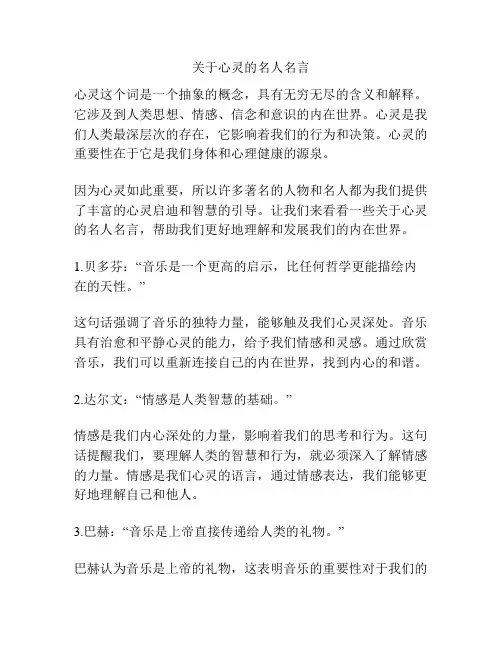 关于心灵的名人名言

心灵这个词是一个抽象的概念，具有无穷无尽的含义和解释。它涉及到人类思想、情感、信念和意识的内在世界。心灵是我们人类最深层次的存在，它影响着我们的行为和决策。心灵的重要性在于它是我们身体和心理健康的源泉。

因为心灵如此重要，所以许多著名的人物和名人都为我们提供了丰富的心灵启迪和智慧的引导。让我们来看看一些关于心灵的名人名言，帮助我们更好地理解和发展我们的内在世界。

1.贝多芬：“音乐是一个更高的启示，比任何哲学更能描绘内在的天性。”

这句话强调了音乐的独特力量，能够触及我们心灵深处。音乐具有治愈和平静心灵的能力，给予我们情感和灵感。通过欣赏音乐，我们可以重新连接自己的内在世界，找到内心的和谐。

2.达尔文：“情感是人类智慧的基础。”

情感是我们内心深处的力量，影响着我们的思考和行为。这句话提醒我们，要理解人类的智慧和行为，就必须深入了解情感的力量。情感是我们心灵的语言，通过情感表达，我们能够更好地理解自己和他人。

3.巴赫：“音乐是上帝直接传递给人类的礼物。”

巴赫认为音乐是上帝的礼物，这表明音乐的重要性对于我们的